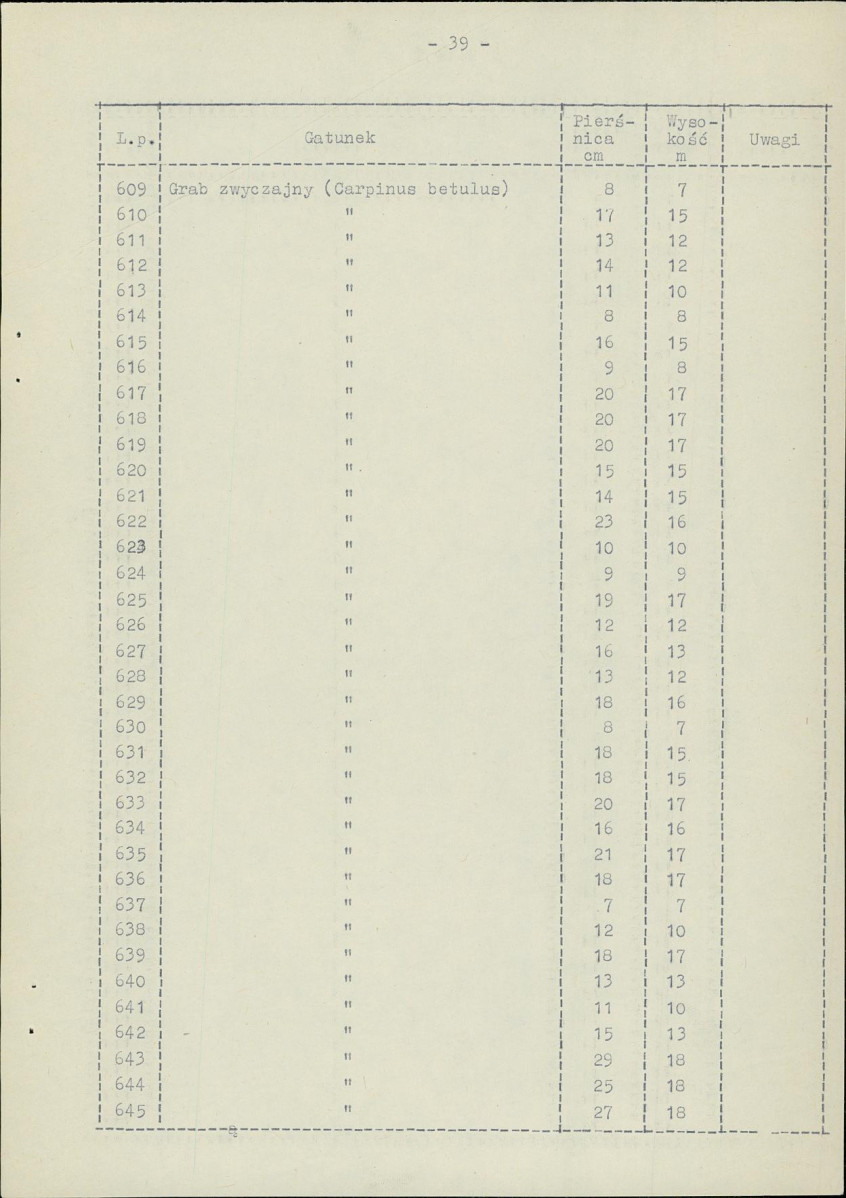 - 39 -

| L.p. | Gatunek | Pierśnica cm | Wysokość m | Uwagi |
|---|---|---|---|---|
| 609 | Grab zwyczajny (Carpinus betulus) | 8 | 7 | |
| 610 | " | 17 | 15 | |
| 611 | " | 13 | 12 | |
| 612 | " | 14 | 12 | |
| 613 | " | 11 | 10 | |
| 614 | " | 8 | 8 | |
| 615 | " | 16 | 15 | |
| 616 | " | 9 | 8 | |
| 617 | " | 20 | 17 | |
| 618 | " | 20 | 17 | |
| 619 | " | 20 | 17 | |
| 620 | " | 15 | 15 | |
| 621 | " | 14 | 15 | |
| 622 | " | 23 | 16 | |
| 623 | " | 10 | 10 | |
| 624 | " | 9 | 9 | |
| 625 | " | 19 | 17 | |
| 626 | " | 12 | 12 | |
| 627 | " | 16 | 13 | |
| 628 | " | 13 | 12 | |
| 629 | " | 18 | 16 | |
| 630 | " | 8 | 7 | |
| 631 | " | 18 | 15 | |
| 632 | " | 18 | 15 | |
| 633 | " | 20 | 17 | |
| 634 | " | 16 | 16 | |
| 635 | " | 21 | 17 | |
| 636 | " | 18 | 17 | |
| 637 | " | 7 | 7 | |
| 638 | " | 12 | 10 | |
| 639 | " | 18 | 17 | |
| 640 | " | 13 | 13 | |
| 641 | " | 11 | 10 | |
| 642 | " | 15 | 13 | |
| 643 | " | 29 | 18 | |
| 644 | " | 25 | 18 | |
| 645 | " | 27 | 18 | |